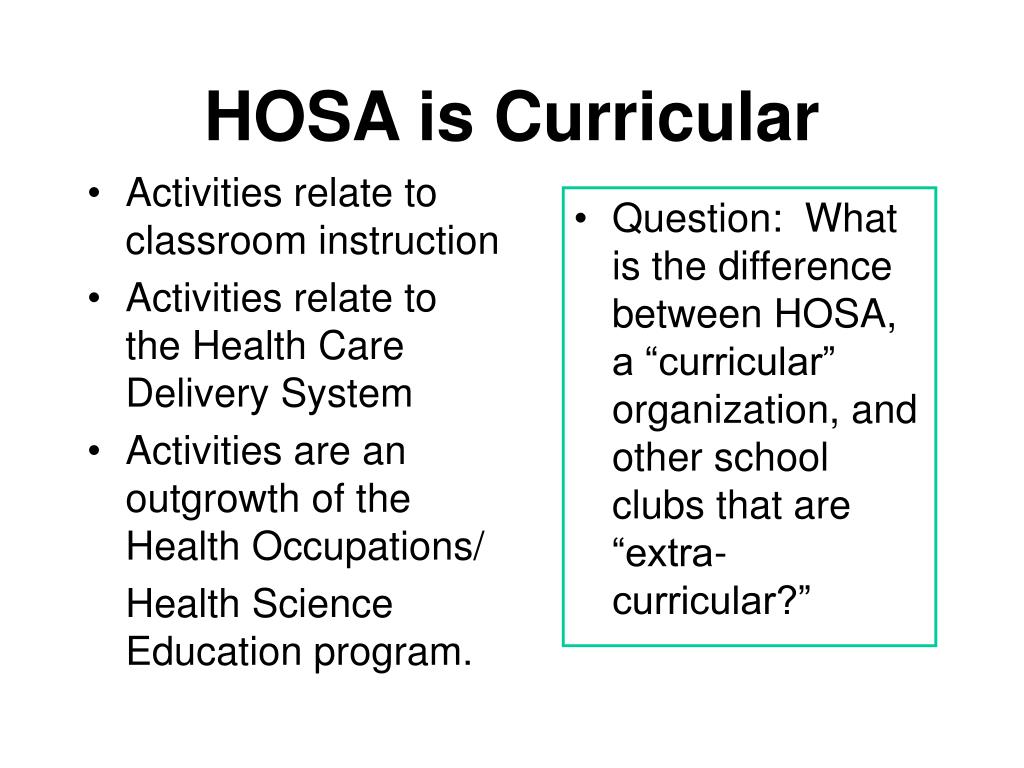 HOSA is Curricular

• Activities relate to classroom instruction
• Activities relate to the Health Care Delivery System
• Activities are an outgrowth of the Health Occupations/

Health Science Education program.

• Question: What is the difference between HOSA, a “curricular” organization, and other school clubs that are “extra-curricular?”